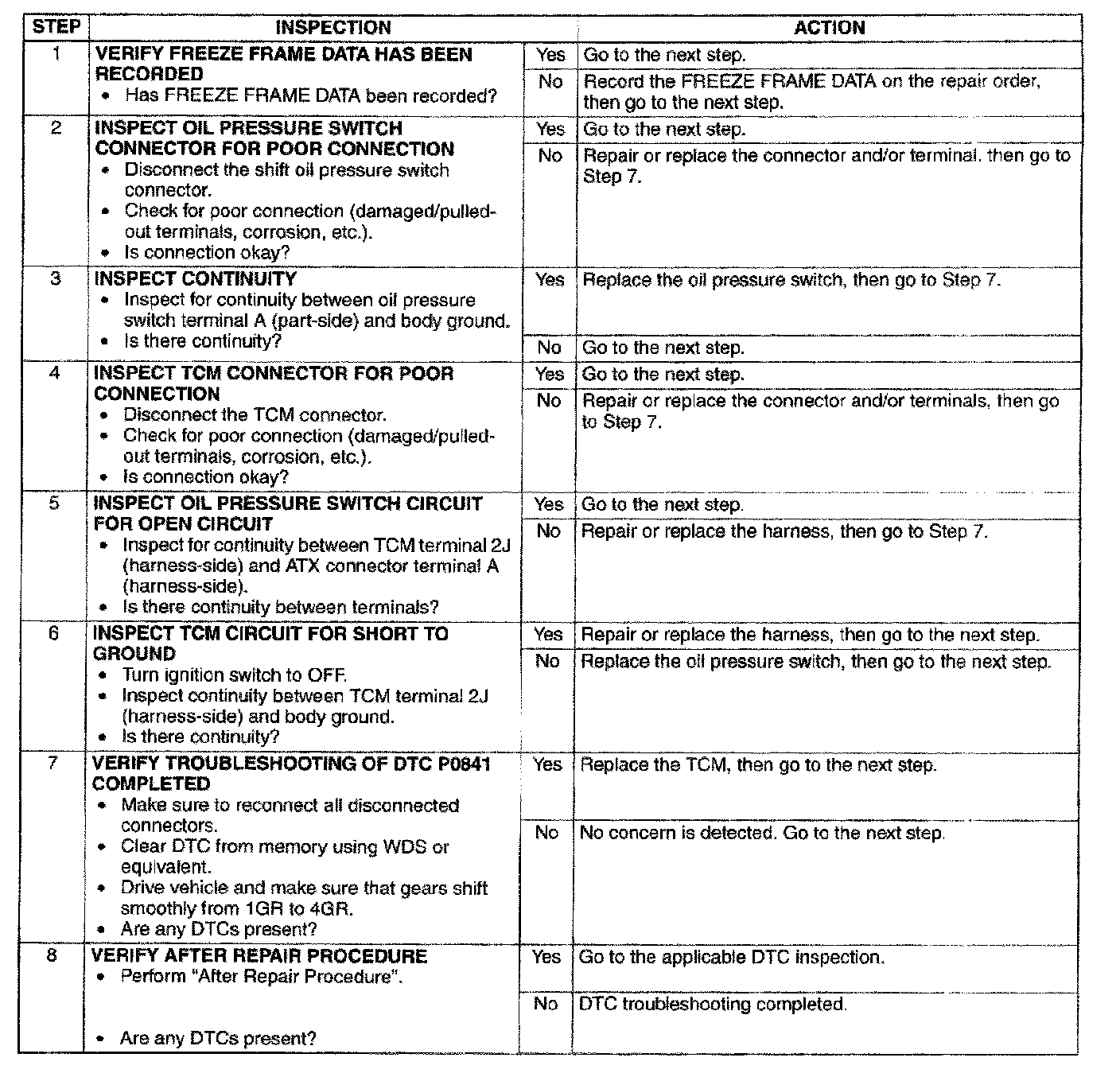 | STEP | INSPECTION | | ACTION |
|---|---|---|---|
| 1 | VERIFY FREEZE FRAME DATA HAS BEEN RECORDED • Has FREEZE FRAME DATA been recorded? | Yes | Go to the next step. |
| | | No | Record the FREEZE FRAME DATA on the repair order, then go to the next step. |
| 2 | INSPECT OIL PRESSURE SWITCH CONNECTOR FOR POOR CONNECTION • Disconnect the shift oil pressure switch connector. • Check for poor connection (damaged/pulled-out terminals, corrosion, etc.). • Is connection okay? | Yes | Go to the next step. |
| | | No | Repair or replace the connector and/or terminal, then go to Step 7. |
| 3 | INSPECT CONTINUITY • Inspect for continuity between oil pressure switch terminal A (part-side) and body ground. • Is there continuity? | Yes | Replace the oil pressure switch, then go to Step 7. |
| | | No | Go to the next step. |
| 4 | INSPECT TCM CONNECTOR FOR POOR CONNECTION • Disconnect the TCM connector. • Check for poor connection (damaged/pulled-out terminals, corrosion, etc.). • Is connection okay? | Yes | Go to the next step. |
| | | No | Repair or replace the connector and/or terminals, then go to Step 7. |
| 5 | INSPECT OIL PRESSURE SWITCH CIRCUIT FOR OPEN CIRCUIT • Inspect for continuity between TCM terminal 2J (harness-side) and ATX connector terminal A (harness-side). • Is there continuity between terminals? | Yes | Go to the next step. |
| | | No | Repair or replace the harness, then go to Step 7. |
| 6 | INSPECT TCM CIRCUIT FOR SHORT TO GROUND • Turn ignition switch to OFF. • Inspect continuity between TCM terminal 2J (harness-side) and body ground. • Is there continuity? | Yes | Repair or replace the harness, then go to the next step. |
| | | No | Replace the oil pressure switch, then go to the next step. |
| 7 | VERIFY TROUBLESHOOTING OF DTC P0841 COMPLETED • Make sure to reconnect all disconnected connectors. • Clear DTC from memory using WDS or equivalent. • Drive vehicle and make sure that gears shift smoothly from 1GR to 4GR. • Are any DTCs present? | Yes | Replace the TCM, then go to the next step. |
| | | No | No concern is detected. Go to the next step. |
| 8 | VERIFY AFTER REPAIR PROCEDURE • Perform "After Repair Procedure". • Are any DTCs present? | Yes | Go to the applicable DTC inspection. |
| | | No | DTC troubleshooting completed. |